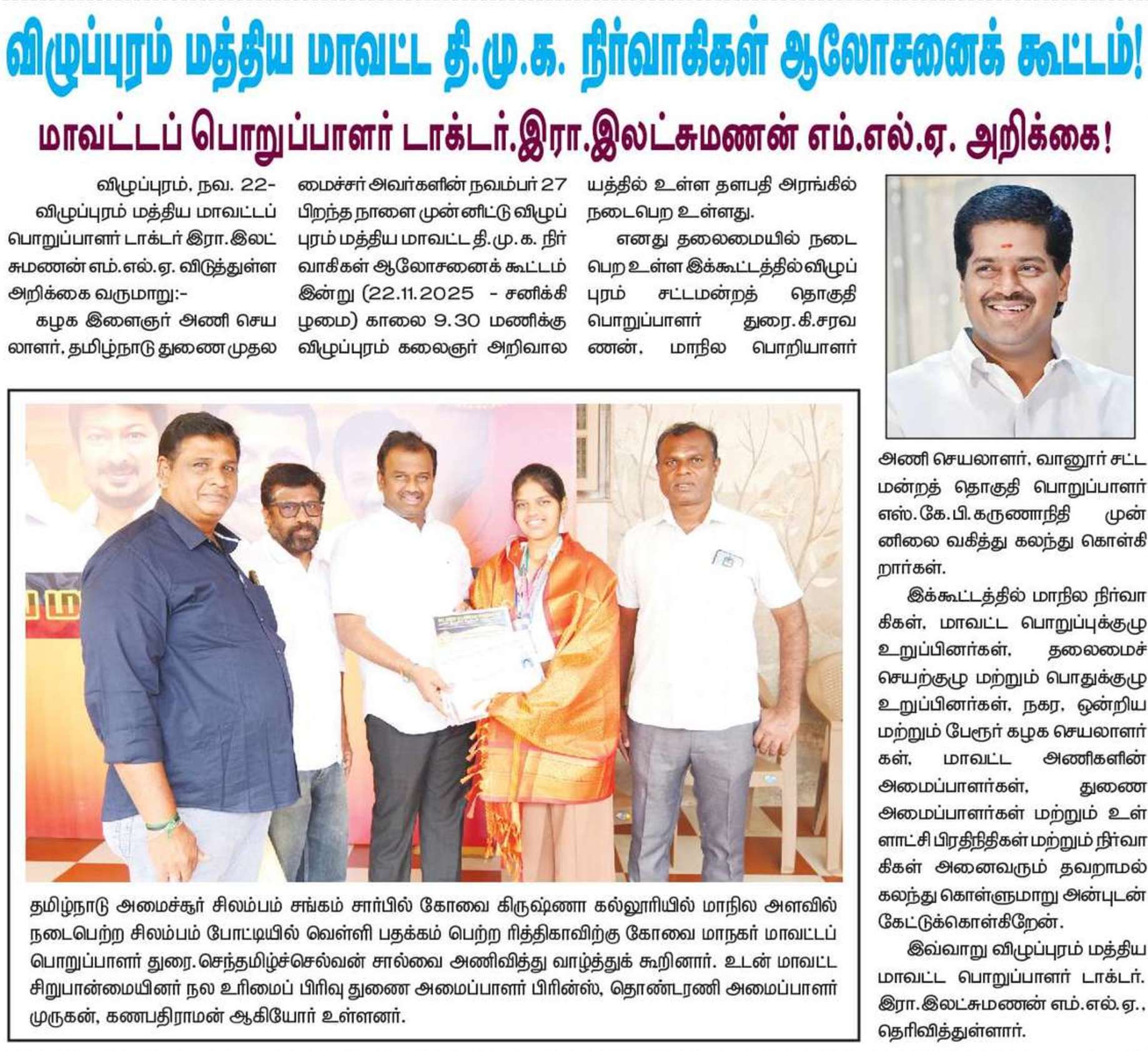 விழுப்புரம் மத்திய மாவட்ட தி.மு.க. நிர்வாகிகள் ஆலோசனைக் கூட்டம்!

மாவட்டப் பொறுப்பாளர் டாக்டர்.இரா.இலட்சுமணன் எம்.எல்.ஏ. அறிக்கை!

விழுப்புரம், நவ. 22-

விழுப்புரம் மத்திய மாவட்டப் பொறுப்பாளர் டாக்டர் இரா.இலட்சுமணன் எம்.எல்.ஏ. விடுத்துள்ள அறிக்கை வருமாறு:-

கழக இளைஞர் அணி செயலாளர், தமிழ்நாடு துணை முதலமைச்சர் அவர்களின் நவம்பர் 27 பிறந்த நாளை முன்னிட்டு விழுப்புரம் மத்திய மாவட்ட தி.மு.க. நிர்வாகிகள் ஆலோசனைக் கூட்டம் இன்று (22.11.2025 - சனிக்கிழமை) காலை 9.30 மணிக்கு விழுப்புரம் கலைஞர் அறிவாலயத்தில் உள்ள தளபதி அரங்கில் நடைபெற உள்ளது.

எனது தலைமையில் நடைபெற உள்ள இக்கூட்டத்தில் விழுப்புரம் சட்டமன்றத் தொகுதி பொறுப்பாளர் துரை.கி.சரவணன், மாநில பொறியாளர் அணி செயலாளர், வானூர் சட்டமன்றத் தொகுதி பொறுப்பாளர் எஸ்.கே.பி.கருணாநிதி முன்னிலை வகித்து கலந்து கொள்கிறார்கள்.

இக்கூட்டத்தில் மாநில நிர்வாகிகள், மாவட்ட பொறுப்புக்குழு உறுப்பினர்கள், தலைமைச் செயற்குழு மற்றும் பொதுக்குழு உறுப்பினர்கள், நகர, ஒன்றிய மற்றும் பேரூர் கழக செயலாளர்கள், மாவட்ட அணிகளின் அமைப்பாளர்கள், துணை அமைப்பாளர்கள் மற்றும் உள்ளாட்சி பிரதிநிதிகள் மற்றும் நிர்வாகிகள் அனைவரும் தவறாமல் கலந்து கொள்ளுமாறு அன்புடன் கேட்டுக்கொள்கிறேன்.

இவ்வாறு விழுப்புரம் மத்திய மாவட்ட பொறுப்பாளர் டாக்டர். இரா.இலட்சுமணன் எம்.எல்.ஏ., தெரிவித்துள்ளார்.

தமிழ்நாடு அமைச்சூர் சிலம்பம் சங்கம் சார்பில் கோவை கிருஷ்ணா கல்லூரியில் மாநில அளவில் நடைபெற்ற சிலம்பம் போட்டியில் வெள்ளி பதக்கம் பெற்ற ரித்திகாவிற்கு கோவை மாநகர் மாவட்டப் பொறுப்பாளர் துரை.செந்தமிழ்ச்செல்வன் சால்வை அணிவித்து வாழ்த்துக் கூறினார். உடன் மாவட்ட சிறுபான்மையினர் நல உரிமைப் பிரிவு துணை அமைப்பாளர் பிரின்ஸ், தொண்டரணி அமைப்பாளர் முருகன், கணபதிராமன் ஆகியோர் உள்ளனர்.